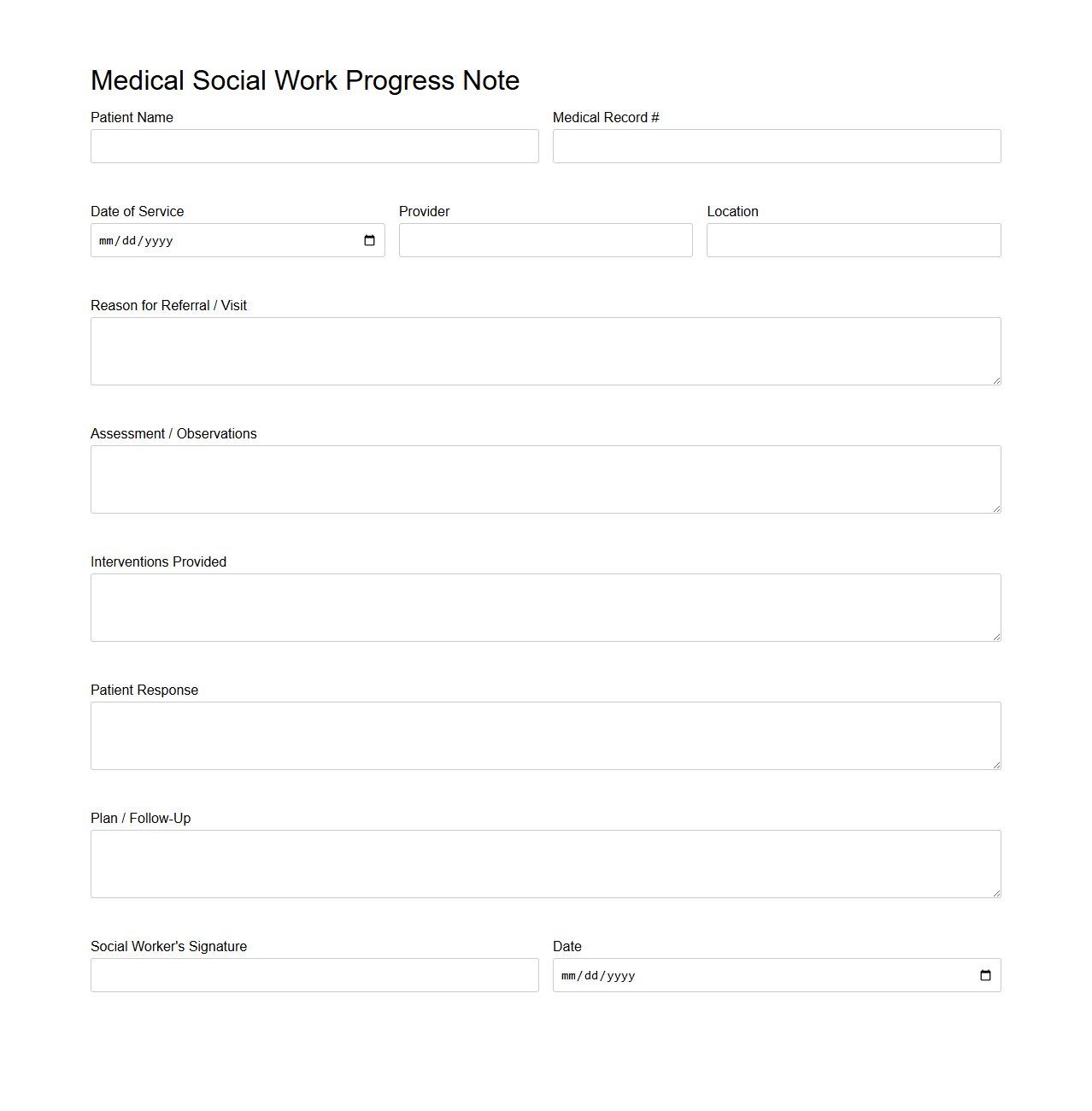 Medical Social Work Progress Note

Patient Name

Medical Record #

Date of Service
mm/dd/yyyy

Provider

Location

Reason for Referral / Visit

Assessment / Observations

Interventions Provided

Patient Response

Plan / Follow-Up

Social Worker's Signature

Date
mm/dd/yyyy